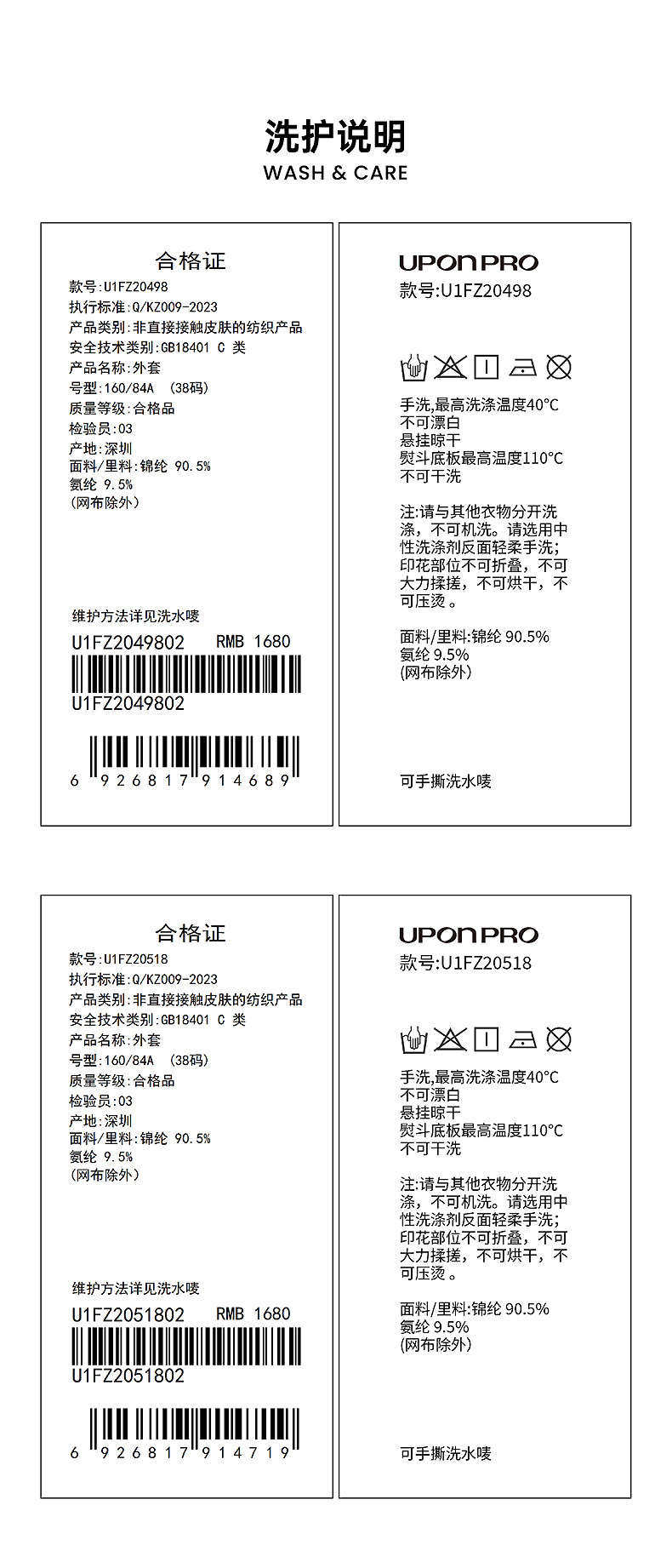 洗护说明
WASH & CARE

合格证
款号:U1FZ20498
执行标准:Q/KZ009-2023
产品类别:非直接接触皮肤的纺织产品
安全技术类别:GB18401 C 类
产品名称:外套
号型:160/84A (38码)
质量等级:合格品
检验员:03
产地:深圳
面料/里料:锦纶 90.5%
氨纶 9.5%
(网布除外)

维护方法详见洗水唛
U1FZ2049802 RMB 1680
U1FZ2049802
6 926817 914689

UPONPRO
款号:U1FZ20498

手洗,最高洗涤温度40°C
不可漂白
悬挂晾干
熨斗底板最高温度110°C
不可干洗

注:请与其他衣物分开洗涤,不可机洗。请选用中性洗涤剂反面轻柔手洗;印花部位不可折叠,不可大力揉搓,不可烘干,不可压烫。

面料/里料:锦纶 90.5%
氨纶 9.5%
(网布除外)

可手撕洗水唛

合格证
款号:U1FZ20518
执行标准:Q/KZ009-2023
产品类别:非直接接触皮肤的纺织产品
安全技术类别:GB18401 C 类
产品名称:外套
号型:160/84A (38码)
质量等级:合格品
检验员:03
产地:深圳
面料/里料:锦纶 90.5%
氨纶 9.5%
(网布除外)

维护方法详见洗水唛
U1FZ2051802 RMB 1680
U1FZ2051802
6 926817 914719

UPONPRO
款号:U1FZ20518

手洗,最高洗涤温度40°C
不可漂白
悬挂晾干
熨斗底板最高温度110°C
不可干洗

注:请与其他衣物分开洗涤,不可机洗。请选用中性洗涤剂反面轻柔手洗;印花部位不可折叠,不可大力揉搓,不可烘干,不可压烫。

面料/里料:锦纶 90.5%
氨纶 9.5%
(网布除外)

可手撕洗水唛